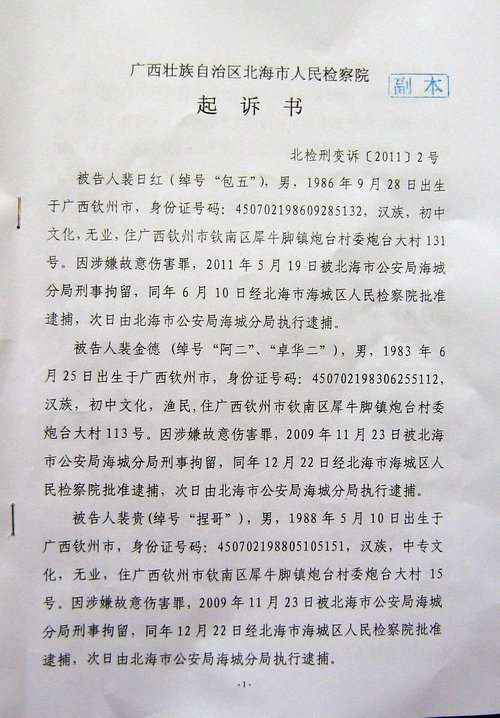 广西壮族自治区北海市人民检察院

副本

起诉书

北检刑变诉〔2011〕2号

被告人裴日红（绰号“包五”），男，1986年9月28日出生于广西钦州市，身份证号码：450702198609285132，汉族，初中文化，无业，住广西钦州市钦南区犀牛脚镇炮台村委炮台大村131号。因涉嫌故意伤害罪，2011年5月19日被北海市公安局海城分局刑事拘留，同年6月10日经北海市海城区人民检察院批准逮捕，次日由北海市公安局海城分局执行逮捕。

被告人裴金德（绰号“阿二”、“卓华二”），男，1983年6月25日出生于广西钦州市，身份证号码：450702198306255112，汉族，初中文化，渔民，住广西钦州市钦南区犀牛脚镇炮台村委炮台大村113号。因涉嫌故意伤害罪，2009年11月23日被北海市公安局海城分局刑事拘留，同年12月22日经北海市海城区人民检察院批准逮捕，次日由北海市公安局海城分局执行逮捕。

被告人裴贵（绰号“捏哥”），男，1988年5月10日出生于广西钦州市，身份证号码：450702198805105151，汉族，中专文化，无业，住广西钦州市钦南区犀牛脚镇炮台村委炮台大村15号。因涉嫌故意伤害罪，2009年11月23日被北海市公安局海城分局刑事拘留，同年12月22日经北海市海城区人民检察院批准逮捕，次日由北海市公安局海城分局执行逮捕。

-1-